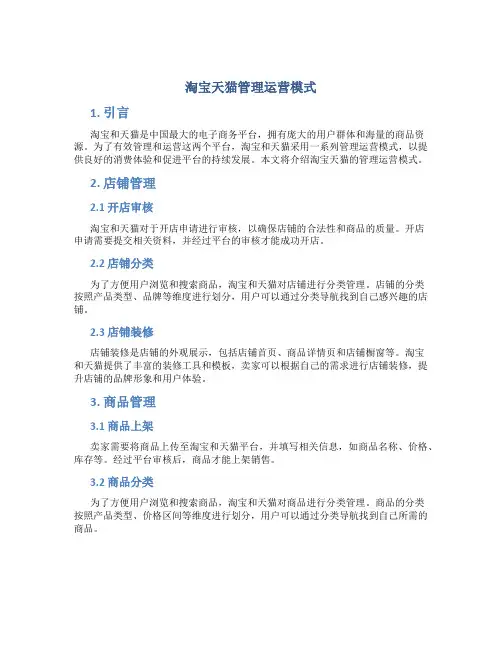 淘宝天猫管理运营模式

1. 引言

淘宝和天猫是中国最大的电子商务平台，拥有庞大的用户群体和海量的商品资源。为了有效管理和运营这两个平台，淘宝和天猫采用一系列管理运营模式，以提供良好的消费体验和促进平台的持续发展。本文将介绍淘宝天猫的管理运营模式。

2. 店铺管理

2.1 开店审核

淘宝和天猫对于开店申请进行审核，以确保店铺的合法性和商品的质量。开店申请需要提交相关资料，并经过平台的审核才能成功开店。

2.2 店铺分类

为了方便用户浏览和搜索商品，淘宝和天猫对店铺进行分类管理。店铺的分类按照产品类型、品牌等维度进行划分，用户可以通过分类导航找到自己感兴趣的店铺。

2.3 店铺装修

店铺装修是店铺的外观展示，包括店铺首页、商品详情页和店铺橱窗等。淘宝和天猫提供了丰富的装修工具和模板，卖家可以根据自己的需求进行店铺装修，提升店铺的品牌形象和用户体验。

3. 商品管理

3.1 商品上架

卖家需要将商品上传至淘宝和天猫平台，并填写相关信息，如商品名称、价格、库存等。经过平台审核后，商品才能上架销售。

3.2 商品分类

为了方便用户浏览和搜索商品，淘宝和天猫对商品进行分类管理。商品的分类按照产品类型、价格区间等维度进行划分，用户可以通过分类导航找到自己所需的商品。